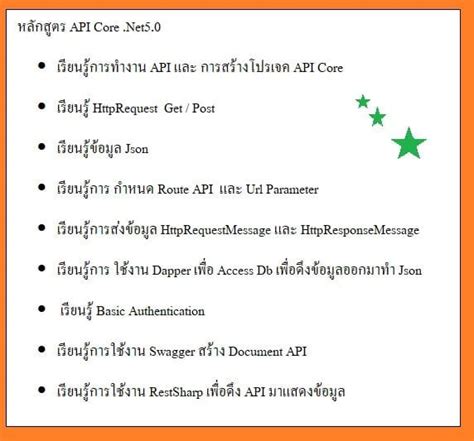 หลักสูตร API Core .Net5.0

• เรียนรู้การทำงาน API และ การสร้างโปรเจค API Core

• เรียนรู้ HttpRequest Get / Post

• เรียนรู้ข้อมูล Json

• เรียนรู้การ กำหนด Route API และ Url Parameter

• เรียนรู้การส่งข้อมูล HttpRequestMessage และ HttpResponseMessage

• เรียนรู้การ ใช้งาน Dapper เพื่อ Access Db เพื่อดึงข้อมูลออกมาทำ Json

• เรียนรู้ Basic Authentication

• เรียนรู้การใช้งาน Swagger สร้าง Document API

• เรียนรู้การใช้งาน RestSharp เพื่อดึง API มาแสดงข้อมูล